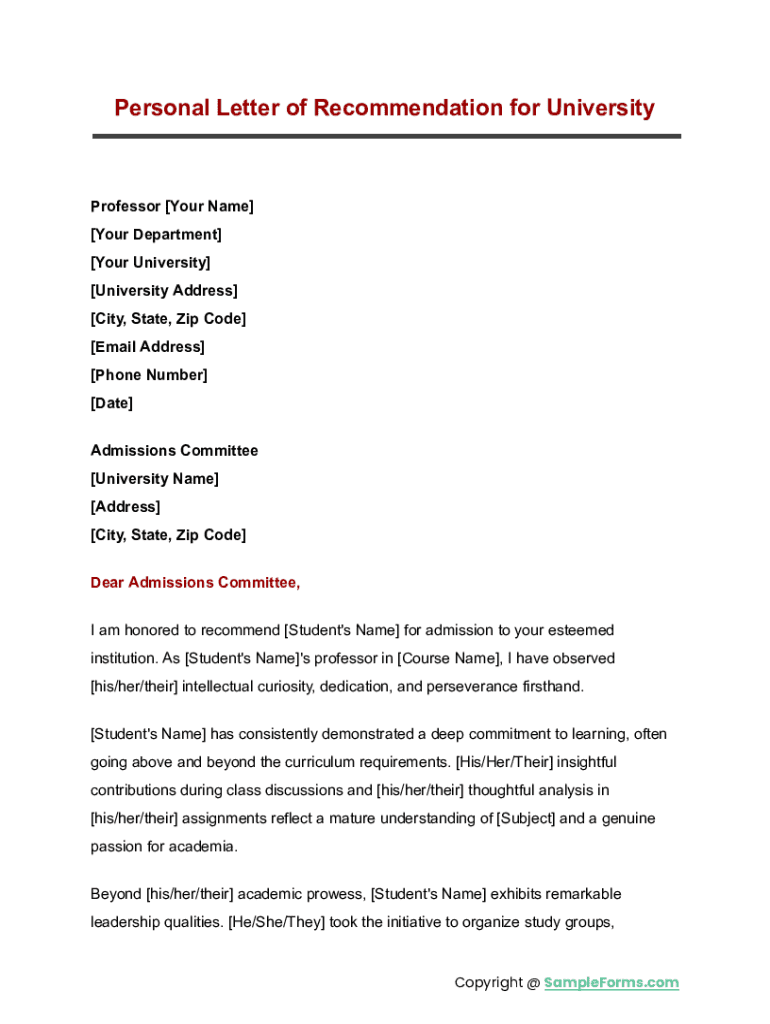 Personal Letter of Recommendation for University

Professor [Your Name]
[Your Department]
[Your University]
[University Address]
[City, State, Zip Code]
[Email Address]
[Phone Number]
[Date]

Admissions Committee
[University Name]
[Address]
[City, State, Zip Code]

Dear Admissions Committee,

I am honored to recommend [Student's Name] for admission to your esteemed institution. As [Student's Name]'s professor in [Course Name], I have observed [his/her/their] intellectual curiosity, dedication, and perseverance firsthand.

[Student's Name] has consistently demonstrated a deep commitment to learning, often going above and beyond the curriculum requirements. [His/Her/Their] insightful contributions during class discussions and [his/her/their] thoughtful analysis in [his/her/their] assignments reflect a mature understanding of [Subject] and a genuine passion for academia.

Beyond [his/her/their] academic prowess, [Student's Name] exhibits remarkable leadership qualities. [He/She/They] took the initiative to organize study groups,

Copyright @ SampleForms.com